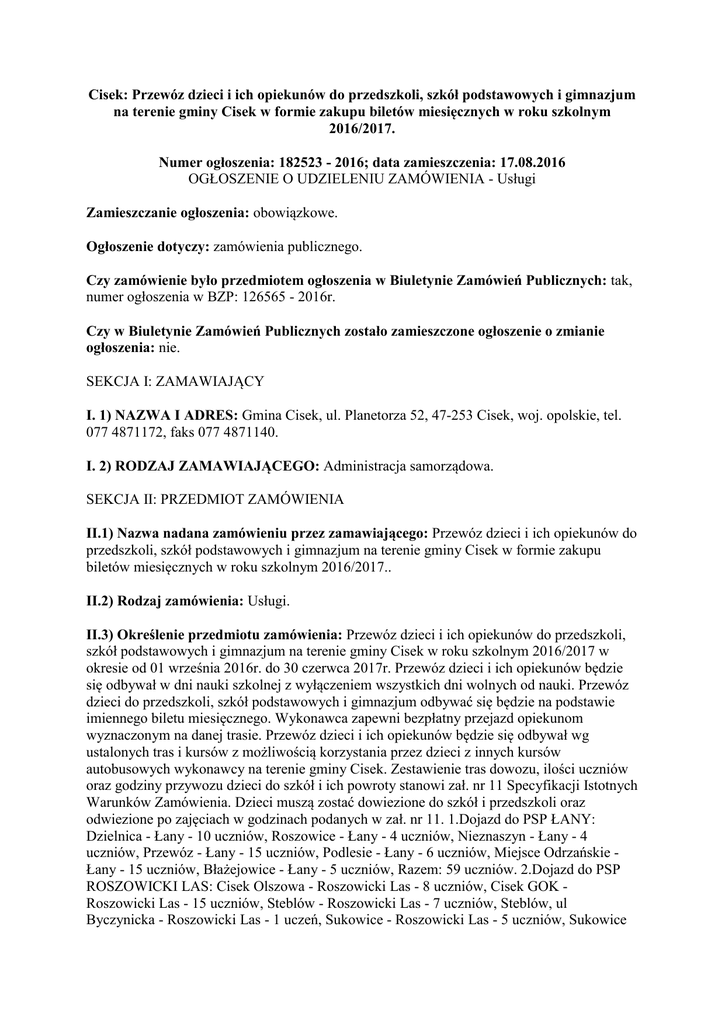 Cisek: Przewóz dzieci i ich opiekunów do przedszkoli, szkół podstawowych i gimnazjum na terenie gminy Cisek w formie zakupu biletów miesięcznych w roku szkolnym 2016/2017.

Numer ogłoszenia: 182523 - 2016; data zamieszczenia: 17.08.2016
OGŁOSZENIE O UDZIELENIU ZAMÓWIENIA - Usługi

Zamieszczanie ogłoszenia: obowiązkowe.

Ogłoszenie dotyczy: zamówienia publicznego.

Czy zamówienie było przedmiotem ogłoszenia w Biuletynie Zamówień Publicznych: tak, numer ogłoszenia w BZP: 126565 - 2016r.

Czy w Biuletynie Zamówień Publicznych zostało zamieszczone ogłoszenie o zmianie ogłoszenia: nie.

SEKCJA I: ZAMAWIAJĄCY

I. 1) NAZWA I ADRES: Gmina Cisek, ul. Planetorza 52, 47-253 Cisek, woj. opolskie, tel. 077 4871172, faks 077 4871140.

I. 2) RODZAJ ZAMAWIAJĄCEGO: Administracja samorządowa.

SEKCJA II: PRZEDMIOT ZAMÓWIENIA

II.1) Nazwa nadana zamówieniu przez zamawiającego: Przewóz dzieci i ich opiekunów do przedszkoli, szkół podstawowych i gimnazjum na terenie gminy Cisek w formie zakupu biletów miesięcznych w roku szkolnym 2016/2017..

II.2) Rodzaj zamówienia: Usługi.

II.3) Określenie przedmiotu zamówienia: Przewóz dzieci i ich opiekunów do przedszkoli, szkół podstawowych i gimnazjum na terenie gminy Cisek w roku szkolnym 2016/2017 w okresie od 01 września 2016r. do 30 czerwca 2017r. Przewóz dzieci i ich opiekunów będzie się odbywał w dni nauki szkolnej z wyłączeniem wszystkich dni wolnych od nauki. Przewóz dzieci do przedszkoli, szkół podstawowych i gimnazjum odbywać się będzie na podstawie imiennego biletu miesięcznego. Wykonawca zapewni bezpłatny przejazd opiekunom wyznaczonym na danej trasie. Przewóz dzieci i ich opiekunów będzie się odbywał wg ustalonych tras i kursów z możliwością korzystania przez dzieci z innych kursów autobusowych wykonawcy na terenie gminy Cisek. Zestawienie tras dowozu, ilości uczniów oraz godziny przywozu dzieci do szkół i ich powroty stanowi zał. nr 11 Specyfikacji Istotnych Warunków Zamówienia. Dzieci muszą zostać dowiezione do szkół i przedszkoli oraz odwiezione po zajęciach w godzinach podanych w zał. nr 11. 1.Dojazd do PSP ŁANY: Dzielnica - Łany - 10 uczniów, Roszowice - Łany - 4 uczniów, Nieznaszyn - Łany - 4 uczniów, Przewóz - Łany - 15 uczniów, Podlesie - Łany - 6 uczniów, Miejsce Odrzańskie - Łany - 15 uczniów, Błażejowice - Łany - 5 uczniów, Razem: 59 uczniów. 2.Dojazd do PSP ROSZOWICKI LAS: Cisek Olszowa - Roszowicki Las - 8 uczniów, Cisek GOK - Roszowicki Las - 15 uczniów, Steblów - Roszowicki Las - 7 uczniów, Steblów, ul Byczynicka - Roszowicki Las - 1 uczeń, Sukowice - Roszowicki Las - 5 uczniów, Sukowice